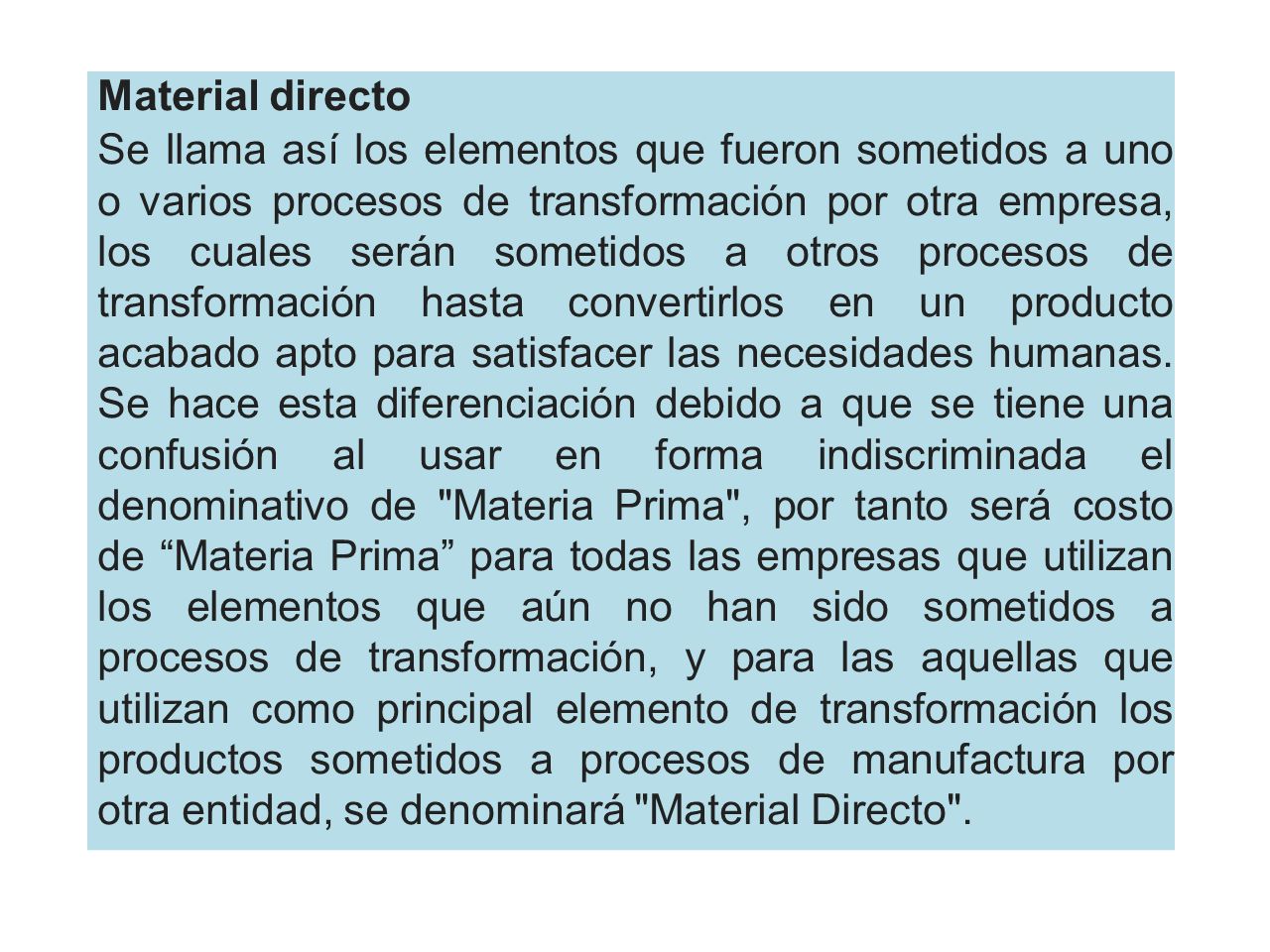 Material directo

Se llama así los elementos que fueron sometidos a uno o varios procesos de transformación por otra empresa, los cuales serán sometidos a otros procesos de transformación hasta convertirlos en un producto acabado apto para satisfacer las necesidades humanas. Se hace esta diferenciación debido a que se tiene una confusión al usar en forma indiscriminada el denominativo de "Materia Prima", por tanto será costo de “Materia Prima” para todas las empresas que utilizan los elementos que aún no han sido sometidos a procesos de transformación, y para las aquellas que utilizan como principal elemento de transformación los productos sometidos a procesos de manufactura por otra entidad, se denominará "Material Directo".